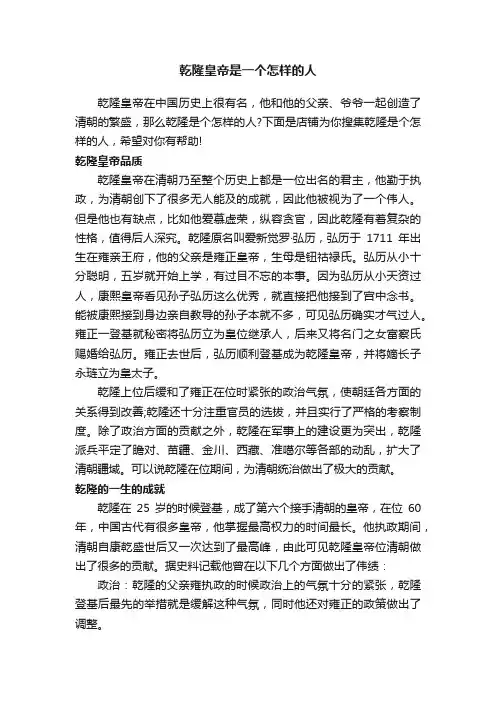 乾隆皇帝是一个怎样的人

乾隆皇帝在中国历史上很有名，他和他的父亲、爷爷一起创造了清朝的繁盛，那么乾隆是个怎样的人?下面是店铺为你搜集乾隆是个怎样的人，希望对你有帮助!

乾隆皇帝品质

乾隆皇帝在清朝乃至整个历史上都是一位出名的君主，他勤于执政，为清朝创下了很多无人能及的成就，因此他被视为了一个伟人。但是他也有缺点，比如他爱慕虚荣，纵容贪官，因此乾隆有着复杂的性格，值得后人深究。乾隆原名叫爱新觉罗·弘历，弘历于 1711 年出生在雍亲王府，他的父亲是雍正皇帝，生母是钮祜禄氏。弘历从小十分聪明，五岁就开始上学，有过目不忘的本事。因为弘历从小天资过人，康熙皇帝看见孙子弘历这么优秀，就直接把他接到了宫中念书。能被康熙接到身边亲自教导的孙子本就不多，可见弘历确实才气过人。雍正一登基就秘密将弘历立为皇位继承人，后来又将名门之女富察氏赐婚给弘历。雍正去世后，弘历顺利登基成为乾隆皇帝，并将嫡长子永琏立为皇太子。

乾隆上位后缓和了雍正在位时紧张的政治气氛，使朝廷各方面的关系得到改善;乾隆还十分注重官员的选拔，并且实行了严格的考察制度。除了政治方面的贡献之外，乾隆在军事上的建设更为突出，乾隆派兵平定了瞻对、苗疆、金川、西藏、准噶尔等各部的动乱，扩大了清朝疆域。可以说乾隆在位期间，为清朝统治做出了极大的贡献。

乾隆的一生的成就

乾隆在 25 岁的时候登基，成了第六个接手清朝的皇帝，在位 60 年，中国古代有很多皇帝，他掌握最高权力的时间最长。他执政期间，清朝自康乾盛世后又一次达到了最高峰，由此可见乾隆皇帝位清朝做出了很多的贡献。据史料记载他曾在以下几个方面做出了伟绩：

政治：乾隆的父亲雍执政的时候政治上的气氛十分的紧张，乾隆登基后最先的举措就是缓解这种气氛，同时他还对雍正的政策做出了调整。